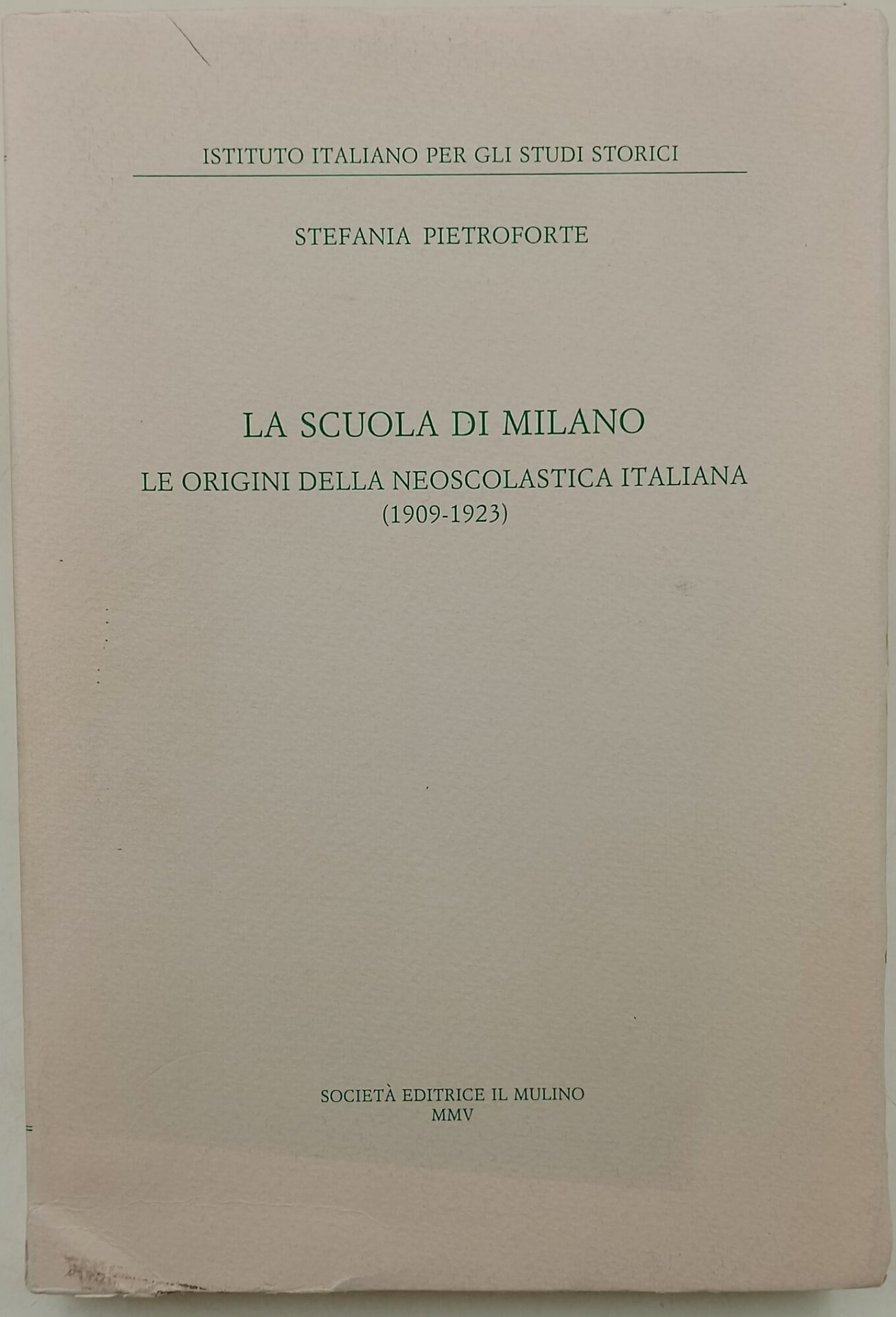 ISTITUTO ITALIANO PER GLI STUDI STORICI

STEFANIA PIETROFORTE

LA SCUOLA DI MILANO

LE ORIGINI DELLA NEOSCOLASTICA ITALIANA
(1909-1923)

SOCIETÀ EDITRICE IL MULINO
MMV